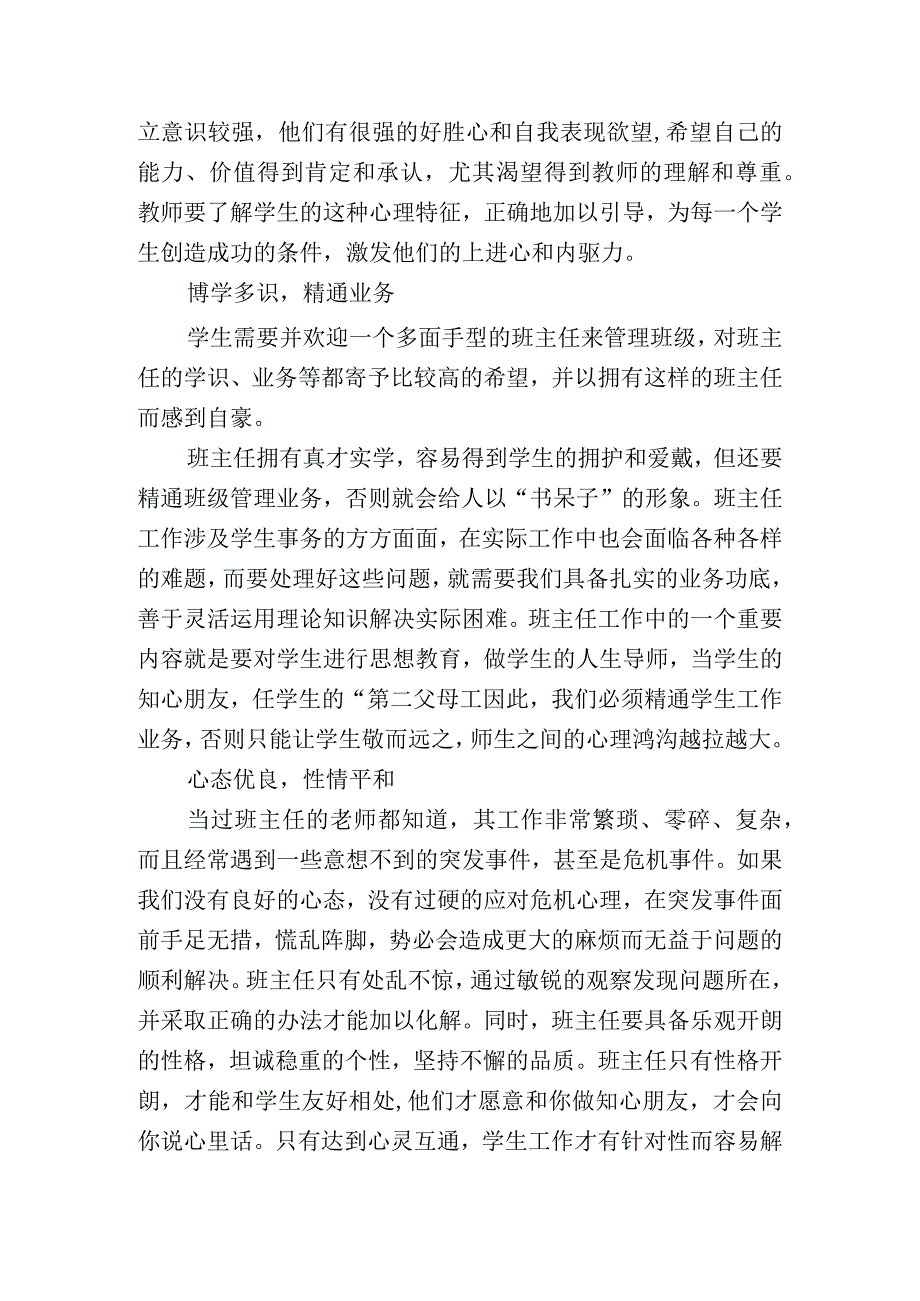 立意识较强，他们有很强的好胜心和自我表现欲望,希望自己的能力、价值得到肯定和承认，尤其渴望得到教师的理解和尊重。教师要了解学生的这种心理特征，正确地加以引导，为每一个学生创造成功的条件，激发他们的上进心和内驱力。

博学多识，精通业务

学生需要并欢迎一个多面手型的班主任来管理班级，对班主任的学识、业务等都寄予比较高的希望，并以拥有这样的班主任而感到自豪。

班主任拥有真才实学，容易得到学生的拥护和爱戴，但还要精通班级管理业务，否则就会给人以“书呆子”的形象。班主任工作涉及学生事务的方方面面，在实际工作中也会面临各种各样的难题，而要处理好这些问题，就需要我们具备扎实的业务功底，善于灵活运用理论知识解决实际困难。班主任工作中的一个重要内容就是要对学生进行思想教育，做学生的人生导师，当学生的知心朋友，任学生的“第二父母工因此，我们必须精通学生工作业务，否则只能让学生敬而远之，师生之间的心理鸿沟越拉越大。

心态优良，性情平和

当过班主任的老师都知道，其工作非常繁琐、零碎、复杂，而且经常遇到一些意想不到的突发事件，甚至是危机事件。如果我们没有良好的心态，没有过硬的应对危机心理，在突发事件面前手足无措，慌乱阵脚，势必会造成更大的麻烦而无益于问题的顺利解决。班主任只有处乱不惊，通过敏锐的观察发现问题所在，并采取正确的办法才能加以化解。同时，班主任要具备乐观开朗的性格，坦诚稳重的个性，坚持不懈的品质。班主任只有性格开朗，才能和学生友好相处,他们才愿意和你做知心朋友，才会向你说心里话。只有达到心灵互通，学生工作才有针对性而容易解